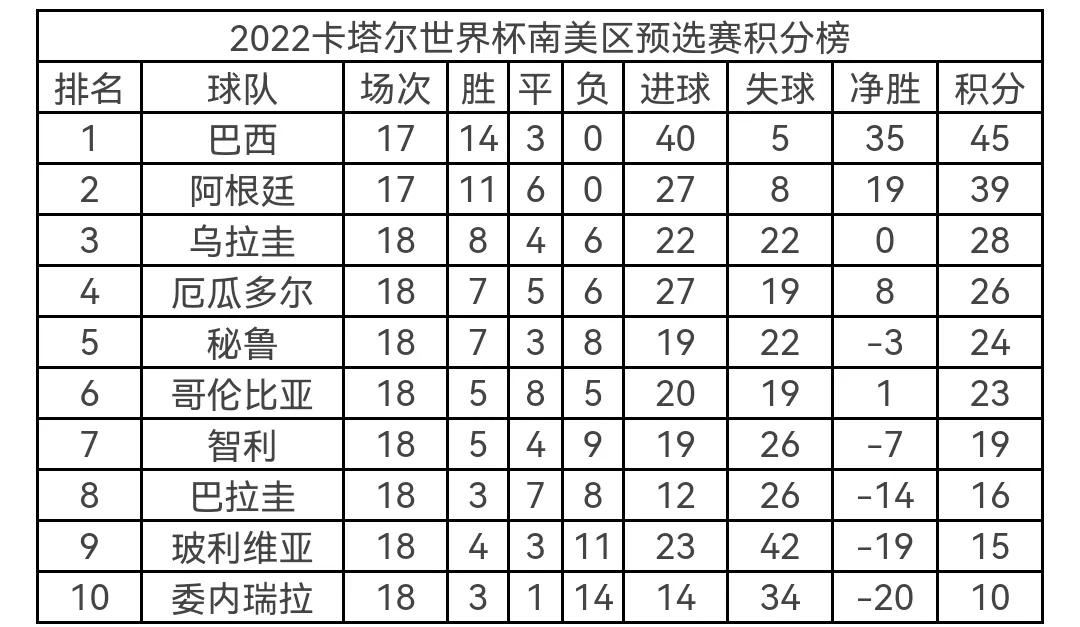 2022卡塔尔世界杯南美区预选赛积分榜

| 排名 | 球队 | 场次 | 胜 | 平 | 负 | 进球 | 失球 | 净胜 | 积分 |
|---|---|---|---|---|---|---|---|---|---|
| 1 | 巴西 | 17 | 14 | 3 | 0 | 40 | 5 | 35 | 45 |
| 2 | 阿根廷 | 17 | 11 | 6 | 0 | 27 | 8 | 19 | 39 |
| 3 | 乌拉圭 | 18 | 8 | 4 | 6 | 22 | 22 | 0 | 28 |
| 4 | 厄瓜多尔 | 18 | 7 | 5 | 6 | 27 | 19 | 8 | 26 |
| 5 | 秘鲁 | 18 | 7 | 3 | 8 | 19 | 22 | -3 | 24 |
| 6 | 哥伦比亚 | 18 | 5 | 8 | 5 | 20 | 19 | 1 | 23 |
| 7 | 智利 | 18 | 5 | 4 | 9 | 19 | 26 | -7 | 19 |
| 8 | 巴拉圭 | 18 | 3 | 7 | 8 | 12 | 26 | -14 | 16 |
| 9 | 玻利维亚 | 18 | 4 | 3 | 11 | 23 | 42 | -19 | 15 |
| 10 | 委内瑞拉 | 18 | 3 | 1 | 14 | 14 | 34 | -20 | 10 |